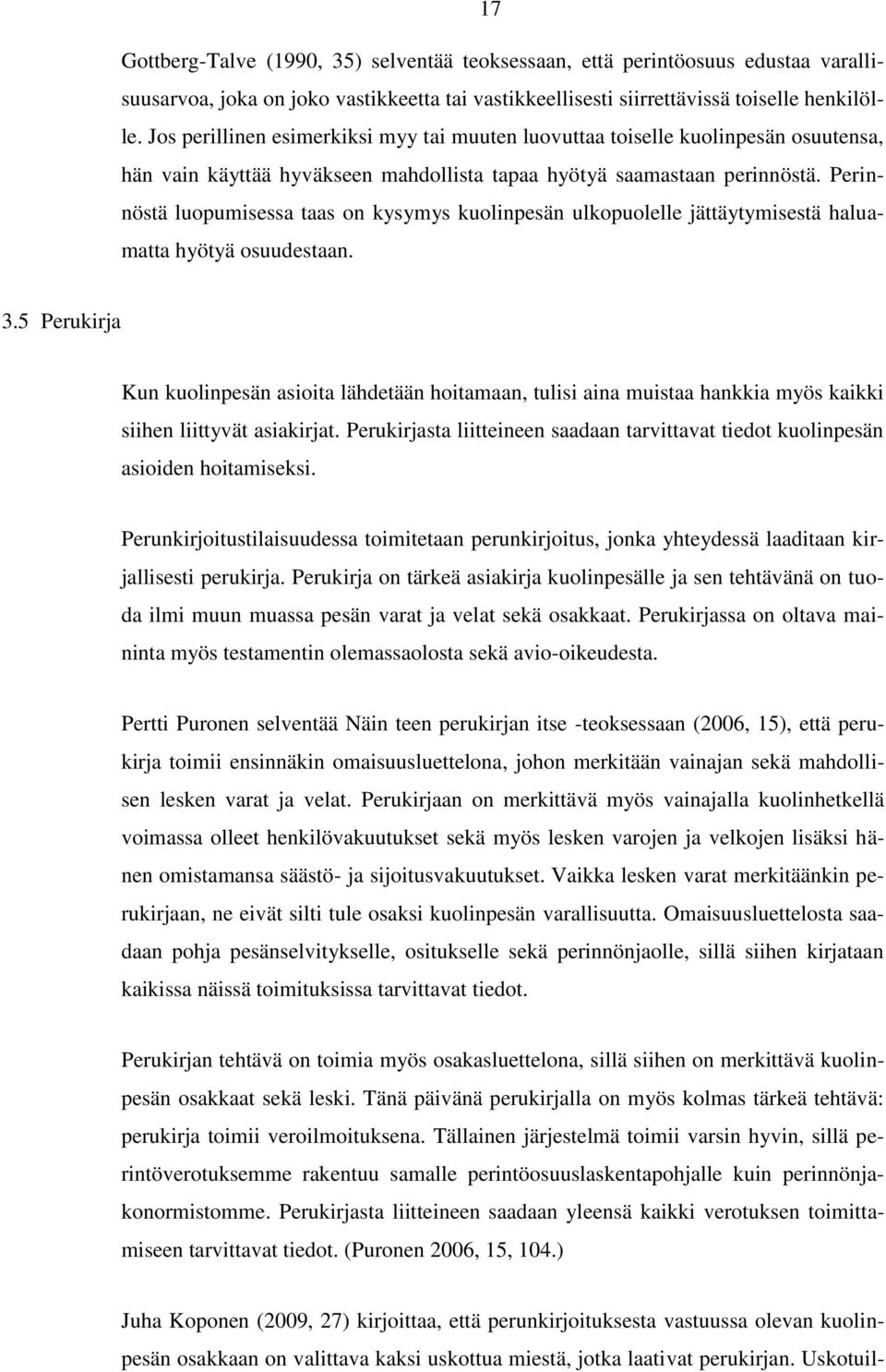 17

Gottberg-Talve (1990, 35) selventää teoksessaan, että perintöosuus edustaa varallisuusarvoa, joka on joko vastikkeetta tai vastikkeellisesti siirrettävissä toiselle henkilölle. Jos perillinen esimerkiksi myy tai muuten luovuttaa toiselle kuolinpesän osuutensa, hän vain käyttää hyväkseen mahdollista tapaa hyötyä saamastaan perinnöstä. Perinnöstä luopumisessa taas on kysymys kuolinpesän ulkopuolelle jättäytymisestä haluamatta hyötyä osuudestaan.

3.5 Perukirja

Kun kuolinpesän asioita lähdetään hoitamaan, tulisi aina muistaa hankkia myös kaikki siihen liittyvät asiakirjat. Perukirjasta liitteineen saadaan tarvittavat tiedot kuolinpesän asioiden hoitamiseksi.

Perunkirjoitustilaisuudessa toimitetaan perunkirjoitus, jonka yhteydessä laaditaan kirjallisesti perukirja. Perukirja on tärkeä asiakirja kuolinpesälle ja sen tehtävänä on tuoda ilmi muun muassa pesän varat ja velat sekä osakkaat. Perukirjassa on oltava maininta myös testamentin olemassaolosta sekä avio-oikeudesta.

Pertti Puronen selventää Näin teen perukirjan itse -teoksessaan (2006, 15), että perukirja toimii ensinnäkin omaisuusluettelona, johon merkitään vainajan sekä mahdollisen lesken varat ja velat. Perukirjaan on merkittävä myös vainajalla kuolinhetkellä voimassa olleet henkilövakuutukset sekä myös lesken varojen ja velkojen lisäksi hänen omistamansa säästö- ja sijoitusvakuutukset. Vaikka lesken varat merkitäänkin perukirjaan, ne eivät silti tule osaksi kuolinpesän varallisuutta. Omaisuusluettelosta saadaan pohja pesänselvitykselle, ositukselle sekä perinnönjaolle, sillä siihen kirjataan kaikissa näissä toimituksissa tarvittavat tiedot.

Perukirjan tehtävä on toimia myös osakasluettelona, sillä siihen on merkittävä kuolinpesän osakkaat sekä leski. Tänä päivänä perukirjalla on myös kolmas tärkeä tehtävä: perukirja toimii veroilmoituksena. Tällainen järjestelmä toimii varsin hyvin, sillä perintöverotuksemme rakentuu samalle perintöosuuslaskentapohjalle kuin perinnönjakonormistomme. Perukirjasta liitteineen saadaan yleensä kaikki verotuksen toimittamiseen tarvittavat tiedot. (Puronen 2006, 15, 104.)

Juha Koponen (2009, 27) kirjoittaa, että perunkirjoituksesta vastuussa olevan kuolinpesän osakkaan on valittava kaksi uskottua miestä, jotka laativat perukirjan. Uskotuil-